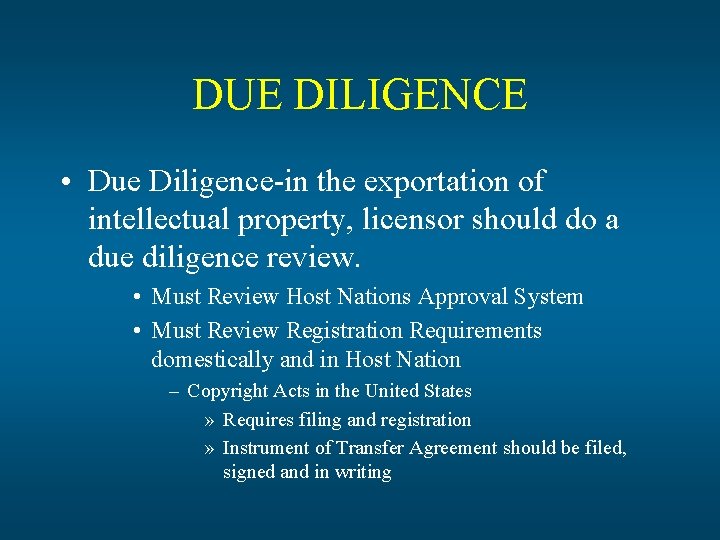 DUE DILIGENCE

• Due Diligence-in the exportation of intellectual property, licensor should do a due diligence review.

• Must Review Host Nations Approval System

• Must Review Registration Requirements domestically and in Host Nation

– Copyright Acts in the United States

» Requires filing and registration

» Instrument of Transfer Agreement should be filed, signed and in writing